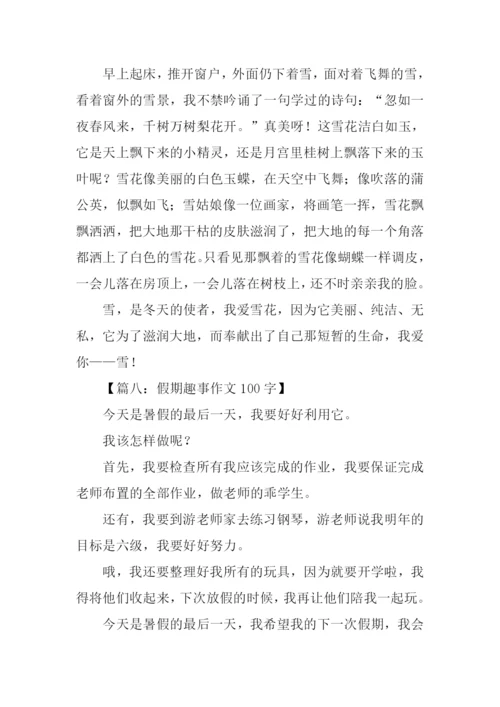 早上起床，推开窗户，外面仍下着雪，面对着飞舞的雪，看着窗外的雪景，我不禁吟诵了一句学过的诗句：“忽如一夜春风来，千树万树梨花开。”真美呀！这雪花洁白如玉，它是天上飘下来的小精灵，还是月宫里桂树上飘落下来的玉叶呢？雪花像美丽的白色玉蝶，在天空中飞舞；像吹落的蒲公英，似飘如飞；雪姑娘像一位画家，将画笔一挥，雪花飘飘洒洒，把大地那干枯的皮肤滋润了，把大地的每一个角落都洒上了白色的雪花。只看见那飘着的雪花像蝴蝶一样调皮，一会儿落在房顶上，一会儿落在树枝上，还不时亲亲我的脸。

雪，是冬天的使者，我爱雪花，因为它美丽、纯洁、无私，它为了滋润大地，而奉献出了自己那短暂的生命，我爱你——雪！

【篇八：假期趣事作文 100 字】

今天是暑假的最后一天，我要好好利用它。

我该怎样做呢？

首先，我要检查所有我应该完成的作业，我要保证完成老师布置的全部作业，做老师的乖学生。

还有，我要到游老师家去练习钢琴，游老师说我明年的目标是六级，我要好好努力。

哦，我还要整理好我所有的玩具，因为就要开学啦，我得将他们收起来，下次放假的时候，我再让他们陪我一起玩。

今天是暑假的最后一天，我希望我的下一次假期，我会